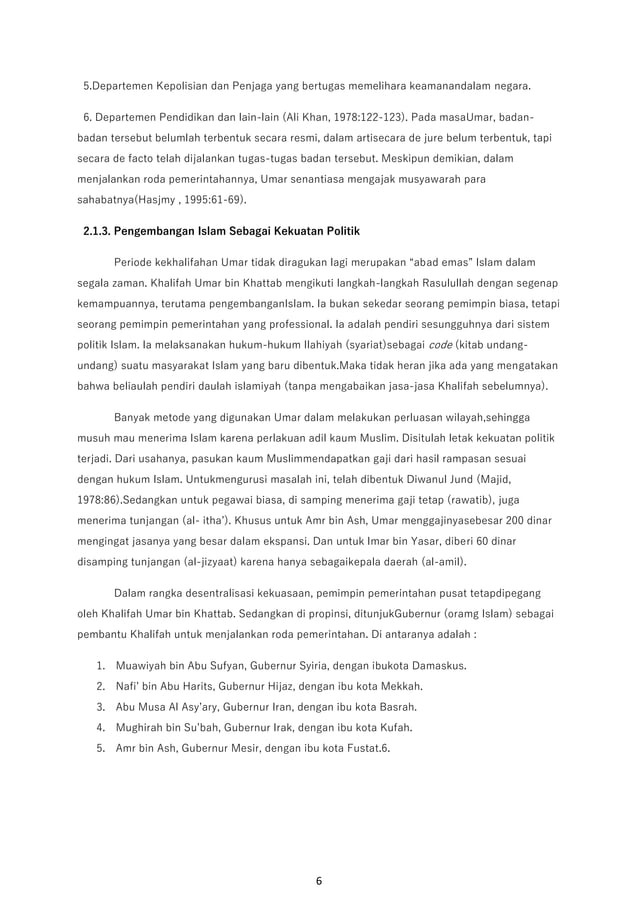 5.Departemen Kepolisian dan Penjaga yang bertugas memelihara keamanandalam negara.

6. Departemen Pendidikan dan lain-lain (Ali Khan, 1978:122-123). Pada masaUmar, badan-badan tersebut belumlah terbentuk secara resmi, dalam artisecara de jure belum terbentuk, tapi secara de facto telah dijalankan tugas-tugas badan tersebut. Meskipun demikian, dalam menjalankan roda pemerintahannya, Umar senantiasa mengajak musyawarah para sahabatnya(Hasjmy , 1995:61-69).

2.1.3. Pengembangan Islam Sebagai Kekuatan Politik

Periode kekhalifahan Umar tidak diragukan lagi merupakan "abad emas" Islam dalam segala zaman. Khalifah Umar bin Khattab mengikuti langkah-langkah Rasulullah dengan segenap kemampuannya, terutama pengembanganIslam. Ia bukan sekedar seorang pemimpin biasa, tetapi seorang pemimpin pemerintahan yang professional. Ia adalah pendiri sesungguhnya dari sistem politik Islam. Ia melaksanakan hukum-hukum Ilahiyah (syariat)sebagai code (kitab undang-undang) suatu masyarakat Islam yang baru dibentuk.Maka tidak heran jika ada yang mengatakan bahwa beliaulah pendiri daulah islamiyah (tanpa mengabaikan jasa-jasa Khalifah sebelumnya).

Banyak metode yang digunakan Umar dalam melakukan perluasan wilayah,sehingga musuh mau menerima Islam karena perlakuan adil kaum Muslim. Disitulah letak kekuatan politik terjadi. Dari usahanya, pasukan kaum Muslimmendapatkan gaji dari hasil rampasan sesuai dengan hukum Islam. Untukmengurusi masalah ini, telah dibentuk Diwanul Jund (Majid, 1978:86).Sedangkan untuk pegawai biasa, di samping menerima gaji tetap (rawatib), juga menerima tunjangan (al- itha'). Khusus untuk Amr bin Ash, Umar menggajinyasebesar 200 dinar mengingat jasanya yang besar dalam ekspansi. Dan untuk Imar bin Yasar, diberi 60 dinar disamping tunjangan (al-jizyaat) karena hanya sebagaikepala daerah (al-amil).

Dalam rangka desentralisasi kekuasaan, pemimpin pemerintahan pusat tetapdipegang oleh Khalifah Umar bin Khattab. Sedangkan di propinsi, ditunjukGubernur (oramg Islam) sebagai pembantu Khalifah untuk menjalankan roda pemerintahan. Di antaranya adalah :

1. Muawiyah bin Abu Sufyan, Gubernur Syiria, dengan ibukota Damaskus.
2. Nafi' bin Abu Harits, Gubernur Hijaz, dengan ibu kota Mekkah.
3. Abu Musa Al Asy'ary, Gubernur Iran, dengan ibu kota Basrah.
4. Mughirah bin Su'bah, Gubernur Irak, dengan ibu kota Kufah.
5. Amr bin Ash, Gubernur Mesir, dengan ibu kota Fustat.6.

6